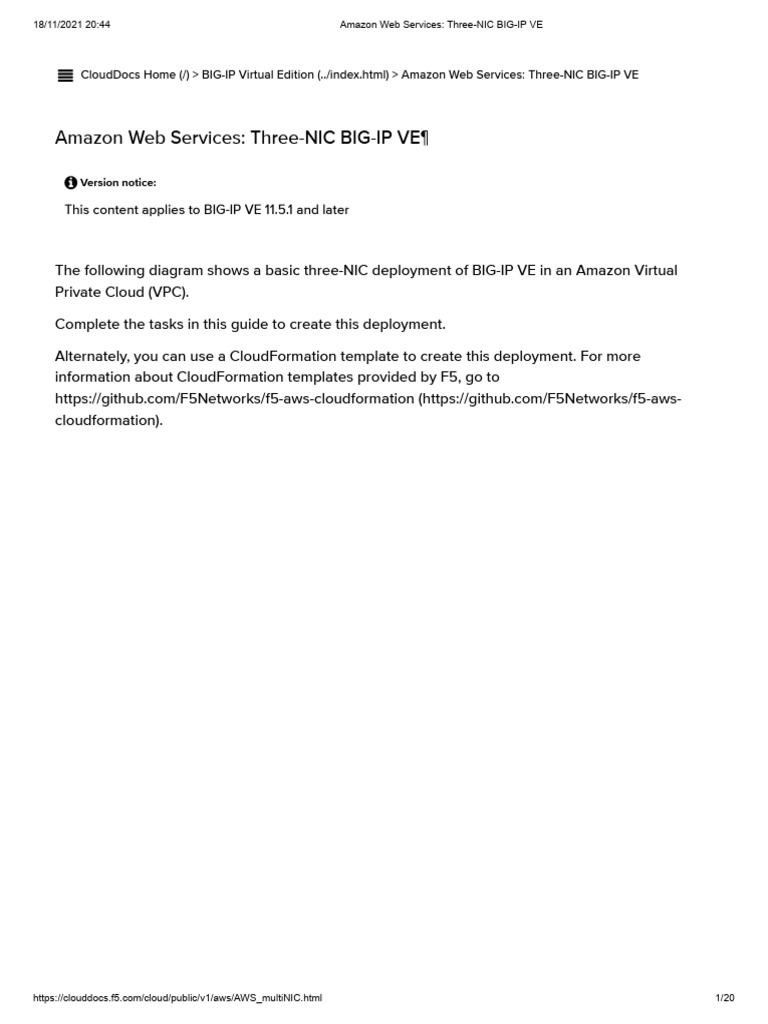 18/11/2021 20:44 Amazon Web Services: Three-NIC BIG-IP VE

CloudDocs Home (/) > BIG-IP Virtual Edition (../index.html) > Amazon Web Services: Three-NIC BIG-IP VE

Amazon Web Services: Three-NIC BIG-IP VE¶

Version notice:

This content applies to BIG-IP VE 11.5.1 and later

The following diagram shows a basic three-NIC deployment of BIG-IP VE in an Amazon Virtual Private Cloud (VPC).

Complete the tasks in this guide to create this deployment.

Alternately, you can use a CloudFormation template to create this deployment. For more information about CloudFormation templates provided by F5, go to https://github.com/F5Networks/f5-aws-cloudformation (https://github.com/F5Networks/f5-aws-cloudformation).

https://clouddocs.f5.com/cloud/public/v1/aws/AWS_multiNIC.html 1/20